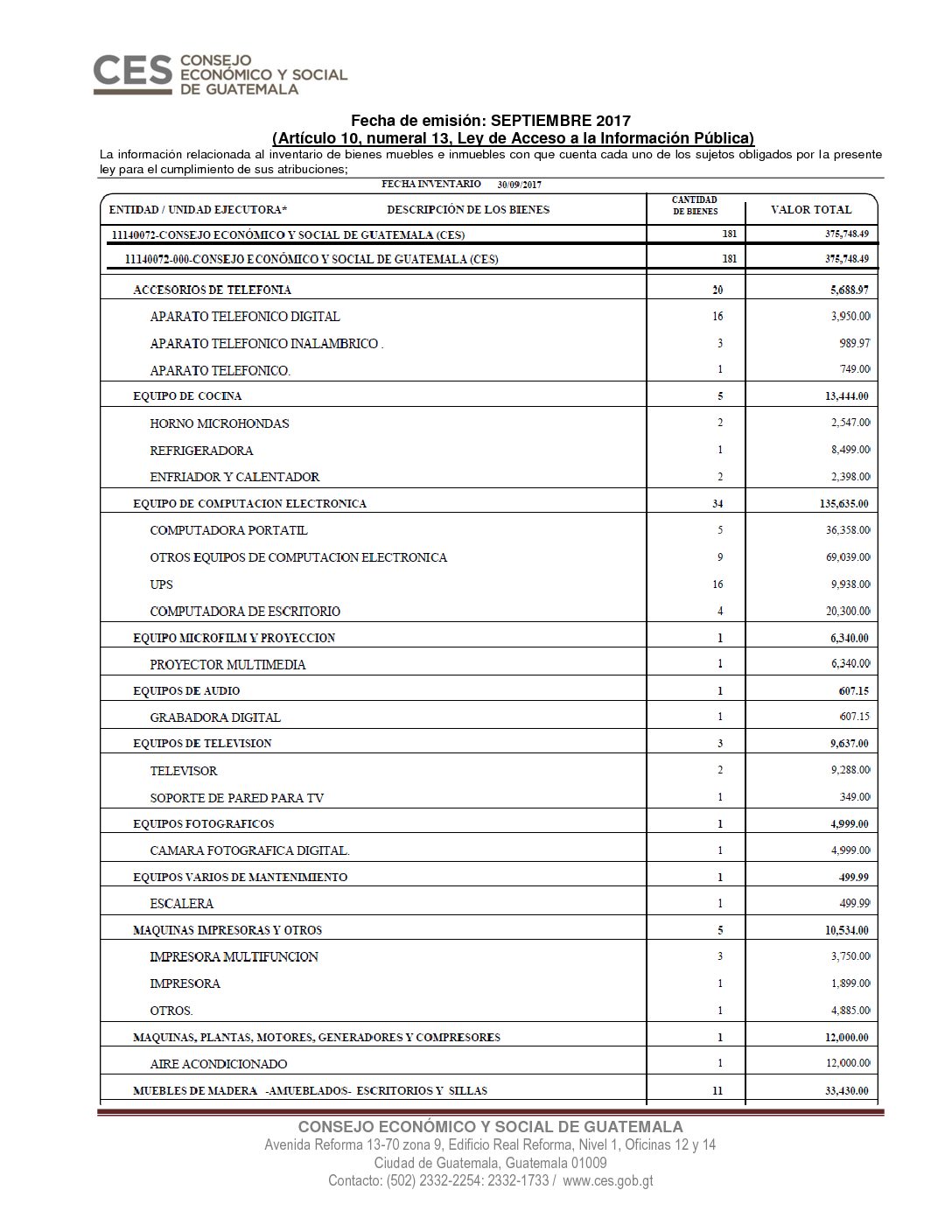 CES CONSEJO ECONÓMICO Y SOCIAL DE GUATEMALA

Fecha de emisión: SEPTIEMBRE 2017
(Artículo 10, numeral 13, Ley de Acceso a la Información Pública)

La información relacionada al inventario de bienes muebles e inmuebles con que cuenta cada uno de los sujetos obligados por la presente ley para el cumplimiento de sus atribuciones;

FECHA INVENTARIO 30/09/2017

| ENTIDAD / UNIDAD EJECUTORA* DESCRIPCIÓN DE LOS BIENES | CANTIDAD DE BIENES | VALOR TOTAL |
|---|---|---|
| 11140072-CONSEJO ECONÓMICO Y SOCIAL DE GUATEMALA (CES) | 181 | 375,748.49 |
| 11140072-000-CONSEJO ECONÓMICO Y SOCIAL DE GUATEMALA (CES) | 181 | 375,748.49 |
| ACCESORIOS DE TELEFONIA | 20 | 5,688.97 |
| APARATO TELEFONICO DIGITAL | 16 | 3,950.00 |
| APARATO TELEFONICO INALAMBRICO . | 3 | 989.97 |
| APARATO TELEFONICO. | 1 | 749.00 |
| EQUIPO DE COCINA | 5 | 13,444.00 |
| HORNO MICROHONDAS | 2 | 2,547.00 |
| REFRIGERADORA | 1 | 8,499.00 |
| ENFRIADOR Y CALENTADOR | 2 | 2,398.00 |
| EQUIPO DE COMPUTACION ELECTRONICA | 34 | 135,635.00 |
| COMPUTADORA PORTATIL | 5 | 36,358.00 |
| OTROS EQUIPOS DE COMPUTACION ELECTRONICA | 9 | 69,039.00 |
| UPS | 16 | 9,938.00 |
| COMPUTADORA DE ESCRITORIO | 4 | 20,300.00 |
| EQUIPO MICROFILM Y PROYECCION | 1 | 6,340.00 |
| PROYECTOR MULTIMEDIA | 1 | 6,340.00 |
| EQUIPOS DE AUDIO | 1 | 607.15 |
| GRABADORA DIGITAL | 1 | 607.15 |
| EQUIPOS DE TELEVISION | 3 | 9,637.00 |
| TELEVISOR | 2 | 9,288.00 |
| SOPORTE DE PARED PARA TV | 1 | 349.00 |
| EQUIPOS FOTOGRAFICOS | 1 | 4,999.00 |
| CAMARA FOTOGRAFICA DIGITAL. | 1 | 4,999.00 |
| EQUIPOS VARIOS DE MANTENIMIENTO | 1 | 499.99 |
| ESCALERA | 1 | 499.99 |
| MAQUINAS IMPRESORAS Y OTROS | 5 | 10,534.00 |
| IMPRESORA MULTIFUNCION | 3 | 3,750.00 |
| IMPRESORA | 1 | 1,899.00 |
| OTROS. | 1 | 4,885.00 |
| MAQUINAS, PLANTAS, MOTORES, GENERADORES Y COMPRESORES | 1 | 12,000.00 |
| AIRE ACONDICIONADO | 1 | 12,000.00 |
| MUEBLES DE MADERA -AMUEBLADOS- ESCRITORIOS Y SILLAS | 11 | 33,430.00 |

CONSEJO ECONÓMICO Y SOCIAL DE GUATEMALA
Avenida Reforma 13-70 zona 9, Edificio Real Reforma, Nivel 1, Oficinas 12 y 14
Ciudad de Guatemala, Guatemala 01009
Contacto: (502) 2332-2254: 2332-1733 / www.ces.gob.gt